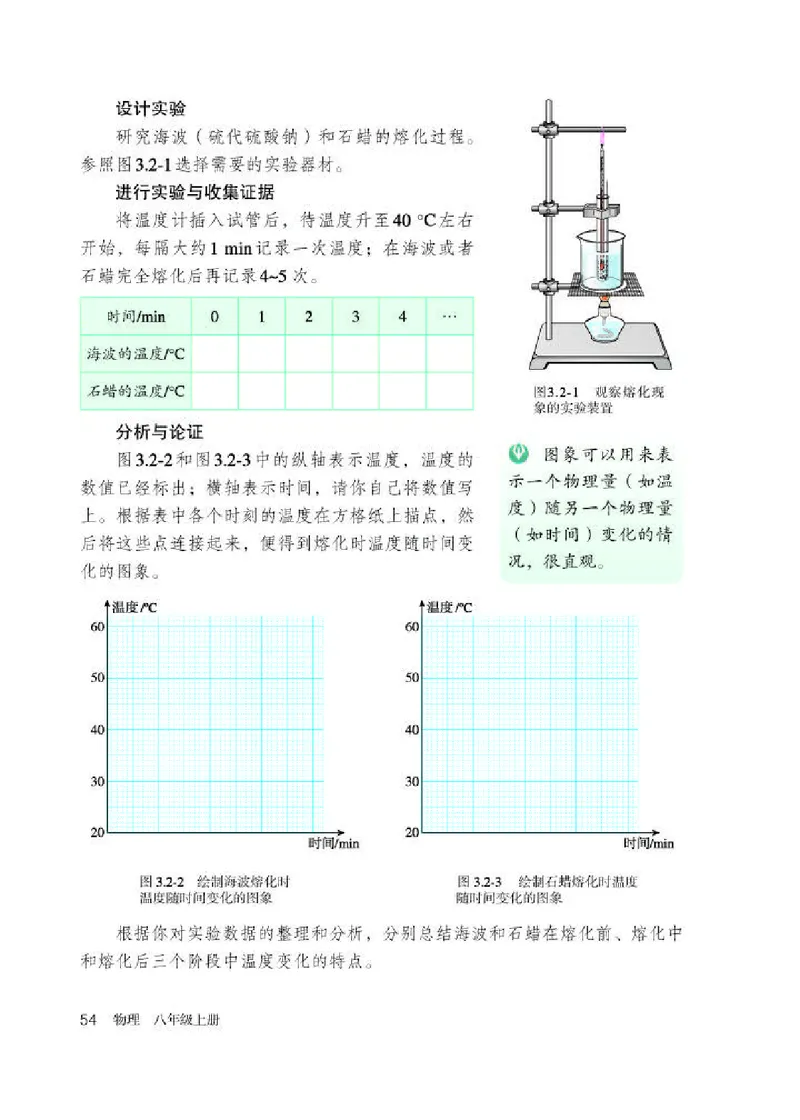 设计实验

研究海波（硫代硫酸钠）和石蜡的熔化过程。参照图3.2-1选择需要的实验器材。

进行实验与收集证据

将温度计插入试管后，待温度升至40 °C左右开始，每隔大约1 min记录一次温度；在海波或者石蜡完全熔化后再记录4~5次。

| 时间/min | 0 | 1 | 2 | 3 | 4 | … |
|---|---|---|---|---|---|---|
| 海波的温度/°C | | | | | | |
| 石蜡的温度/°C | | | | | | |

图3.2-1 观察熔化现象的实验装置

分析与论证

图3.2-2和图3.2-3中的纵轴表示温度，温度的数值已经标出；横轴表示时间，请你自己将数值写上。根据表中各个时刻的温度在方格纸上描点，然后将这些点连接起来，便得到熔化时温度随时间变化的图象。

图象可以用来表示一个物理量（如温度）随另一个物理量（如时间）变化的情况，很直观。

温度/°C
60
50
40
30
20
时间/min

图3.2-2 绘制海波熔化时温度随时间变化的图象

温度/°C
60
50
40
30
20
时间/min

图3.2-3 绘制石蜡熔化时温度随时间变化的图象

根据你对实验数据的整理和分析，分别总结海波和石蜡在熔化前、熔化中和熔化后三个阶段中温度变化的特点。

54 物理 八年级上册